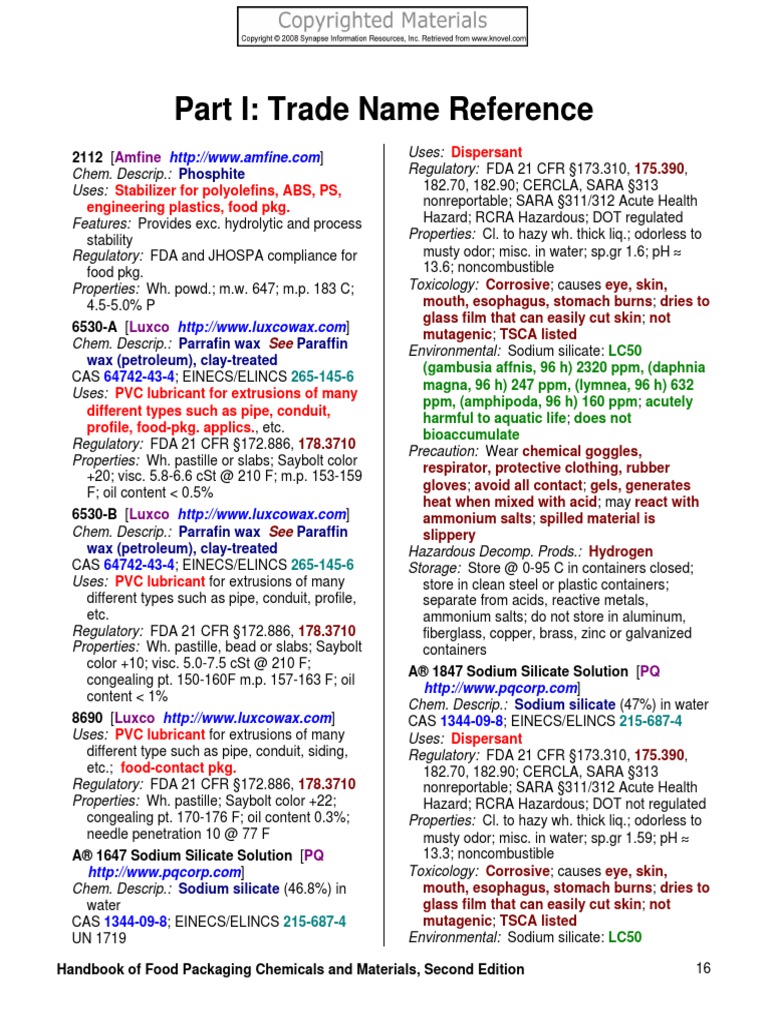 Copyrighted Materials
Copyright © 2008 Synapse Information Resources, Inc. Retrieved from www.knovel.com

Part I: Trade Name Reference

2112 [Amfine http://www.amfine.com]
Chem. Descrip.: Phosphite
Uses: Stabilizer for polyolefins, ABS, PS, engineering plastics, food pkg.
Features: Provides exc. hydrolytic and process stability
Regulatory: FDA and JHOSPA compliance for food pkg.
Properties: Wh. powd.; m.w. 647; m.p. 183 C; 4.5-5.0% P

6530-A [Luxco http://www.luxcowax.com]
Chem. Descrip.: Parrafin wax See Paraffin wax (petroleum), clay-treated
CAS 64742-43-4; EINECS/ELINCS 265-145-6
Uses: PVC lubricant for extrusions of many different types such as pipe, conduit, profile, food-pkg. applics., etc.
Regulatory: FDA 21 CFR §172.886, 178.3710
Properties: Wh. pastille or slabs; Saybolt color +20; visc. 5.8-6.6 cSt @ 210 F; m.p. 153-159 F; oil content < 0.5%

6530-B [Luxco http://www.luxcowax.com]
Chem. Descrip.: Parrafin wax See Paraffin wax (petroleum), clay-treated
CAS 64742-43-4; EINECS/ELINCS 265-145-6
Uses: PVC lubricant for extrusions of many different types such as pipe, conduit, profile, etc.
Regulatory: FDA 21 CFR §172.886, 178.3710
Properties: Wh. pastille, bead or slabs; Saybolt color +10; visc. 5.0-7.5 cSt @ 210 F; congealing pt. 150-160F m.p. 157-163 F; oil content < 1%

8690 [Luxco http://www.luxcowax.com]
Uses: PVC lubricant for extrusions of many different type such as pipe, conduit, siding, etc.; food-contact pkg.
Regulatory: FDA 21 CFR §172.886, 178.3710
Properties: Wh. pastille; Saybolt color +22; congealing pt. 170-176 F; oil content 0.3%; needle penetration 10 @ 77 F

A® 1647 Sodium Silicate Solution [PQ http://www.pqcorp.com]
Chem. Descrip.: Sodium silicate (46.8%) in water
CAS 1344-09-8; EINECS/ELINCS 215-687-4
UN 1719
Uses: Dispersant
Regulatory: FDA 21 CFR §173.310, 175.390, 182.70, 182.90; CERCLA, SARA §313 nonreportable; SARA §311/312 Acute Health Hazard; RCRA Hazardous; DOT regulated
Properties: Cl. to hazy wh. thick liq.; odorless to musty odor; misc. in water; sp.gr 1.6; pH ≈ 13.6; noncombustible
Toxicology: Corrosive; causes eye, skin, mouth, esophagus, stomach burns; dries to glass film that can easily cut skin; not mutagenic; TSCA listed
Environmental: Sodium silicate: LC50 (gambusia affnis, 96 h) 2320 ppm, (daphnia magna, 96 h) 247 ppm, (lymnea, 96 h) 632 ppm, (amphipoda, 96 h) 160 ppm; acutely harmful to aquatic life; does not bioaccumulate
Precaution: Wear chemical goggles, respirator, protective clothing, rubber gloves; avoid all contact; gels, generates heat when mixed with acid; may react with ammonium salts; spilled material is slippery
Hazardous Decomp. Prods.: Hydrogen
Storage: Store @ 0-95 C in containers closed; store in clean steel or plastic containers; separate from acids, reactive metals, ammonium salts; do not store in aluminum, fiberglass, copper, brass, zinc or galvanized containers

A® 1847 Sodium Silicate Solution [PQ http://www.pqcorp.com]
Chem. Descrip.: Sodium silicate (47%) in water
CAS 1344-09-8; EINECS/ELINCS 215-687-4
Uses: Dispersant
Regulatory: FDA 21 CFR §173.310, 175.390, 182.70, 182.90; CERCLA, SARA §313 nonreportable; SARA §311/312 Acute Health Hazard; RCRA Hazardous; DOT not regulated
Properties: Cl. to hazy wh. thick liq.; odorless to musty odor; misc. in water; sp.gr 1.59; pH ≈ 13.3; noncombustible
Toxicology: Corrosive; causes eye, skin, mouth, esophagus, stomach burns; dries to glass film that can easily cut skin; not mutagenic; TSCA listed
Environmental: Sodium silicate: LC50

Handbook of Food Packaging Chemicals and Materials, Second Edition 16